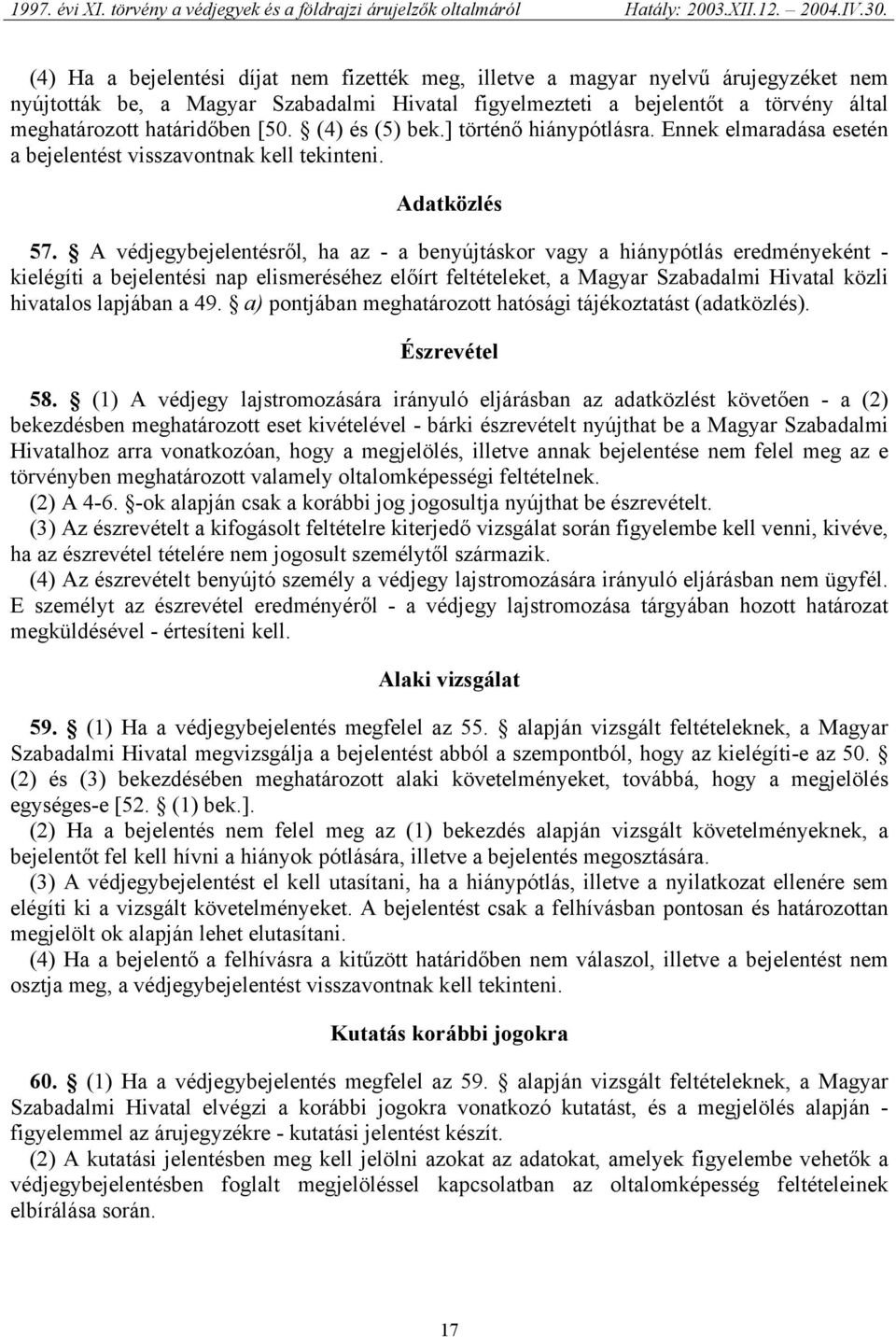 1997. évi XI. törvény a védjegyek és a földrajzi árujelzők oltalmáról Hatály: 2003.XII.12. – 2004.IV.30.

(4) Ha a bejelentési díjat nem fizették meg, illetve a magyar nyelvű árujegyzéket nem nyújtották be, a Magyar Szabadalmi Hivatal figyelmezteti a bejelentőt a törvény által meghatározott határidőben [50. § (4) és (5) bek.] történő hiánypótlásra. Ennek elmaradása esetén a bejelentést visszavontnak kell tekinteni.

Adatközlés

57. § A védjegybejelentésről, ha az - a benyújtáskor vagy a hiánypótlás eredményeként - kielégíti a bejelentési nap elismeréséhez előírt feltételeket, a Magyar Szabadalmi Hivatal közli hivatalos lapjában a 49. § a) pontjában meghatározott hatósági tájékoztatást (adatközlés).

Észrevétel

58. § (1) A védjegy lajstromozására irányuló eljárásban az adatközlést követően - a (2) bekezdésben meghatározott eset kivételével - bárki észrevételt nyújthat be a Magyar Szabadalmi Hivatalhoz arra vonatkozóan, hogy a megjelölés, illetve annak bejelentése nem felel meg az e törvényben meghatározott valamely oltalomképességi feltételnek.
(2) A 4-6. §-ok alapján csak a korábbi jog jogosultja nyújthat be észrevételt.
(3) Az észrevételt a kifogásolt feltételre kiterjedő vizsgálat során figyelembe kell venni, kivéve, ha az észrevétel tételére nem jogosult személytől származik.
(4) Az észrevételt benyújtó személy a védjegy lajstromozására irányuló eljárásban nem ügyfél. E személyt az észrevétel eredményéről - a védjegy lajstromozása tárgyában hozott határozat megküldésével - értesíteni kell.

Alaki vizsgálat

59. § (1) Ha a védjegybejelentés megfelel az 55. § alapján vizsgált feltételeknek, a Magyar Szabadalmi Hivatal megvizsgálja a bejelentést abból a szempontból, hogy az kielégíti-e az 50. § (2) és (3) bekezdésében meghatározott alaki követelményeket, továbbá, hogy a megjelölés egységes-e [52. § (1) bek.].
(2) Ha a bejelentés nem felel meg az (1) bekezdés alapján vizsgált követelményeknek, a bejelentőt fel kell hívni a hiányok pótlására, illetve a bejelentés megosztására.
(3) A védjegybejelentést el kell utasítani, ha a hiánypótlás, illetve a nyilatkozat ellenére sem elégíti ki a vizsgált követelményeket. A bejelentést csak a felhívásban pontosan és határozottan megjelölt ok alapján lehet elutasítani.
(4) Ha a bejelentő a felhívásra a kitűzött határidőben nem válaszol, illetve a bejelentést nem osztja meg, a védjegybejelentést visszavontnak kell tekinteni.

Kutatás korábbi jogokra

60. § (1) Ha a védjegybejelentés megfelel az 59. § alapján vizsgált feltételeknek, a Magyar Szabadalmi Hivatal elvégzi a korábbi jogokra vonatkozó kutatást, és a megjelölés alapján - figyelemmel az árujegyzékre - kutatási jelentést készít.
(2) A kutatási jelentésben meg kell jelölni azokat az adatokat, amelyek figyelembe vehetők a védjegybejelentésben foglalt megjelöléssel kapcsolatban az oltalomképesség feltételeinek elbírálása során.

17